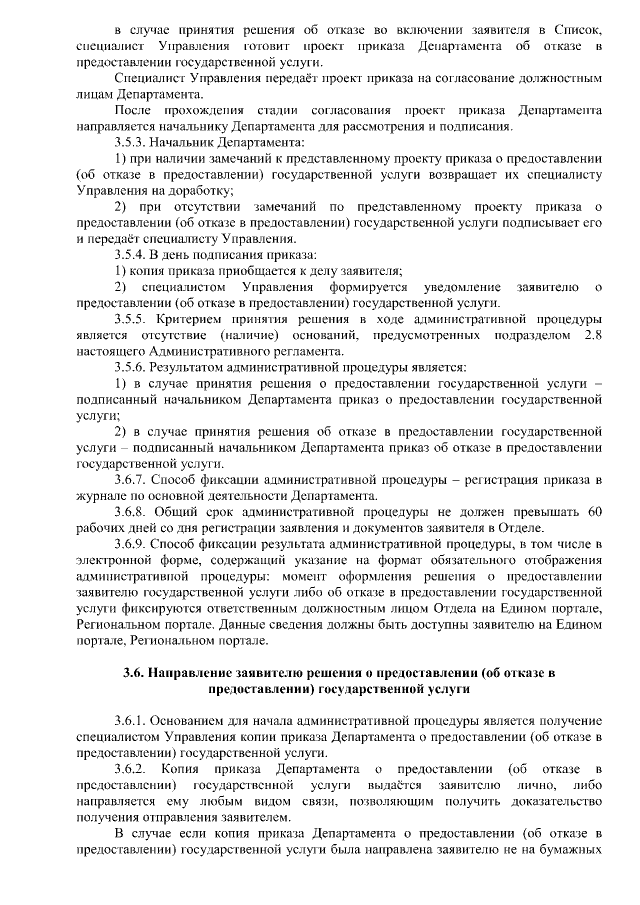 в случае принятия решения об отказе во включении заявителя в Список, специалист Управления готовит проект приказа Департамента об отказе в предоставлении государственной услуги.

Специалист Управления передаёт проект приказа на согласование должностным лицам Департамента.

После прохождения стадии согласования проект приказа Департамента направляется начальнику Департамента для рассмотрения и подписания.

3.5.3. Начальник Департамента:

1) при наличии замечаний к представленному проекту приказа о предоставлении (об отказе в предоставлении) государственной услуги возвращает их специалисту Управления на доработку;

2) при отсутствии замечаний по представленному проекту приказа о предоставлении (об отказе в предоставлении) государственной услуги подписывает его и передаёт специалисту Управления.

3.5.4. В день подписания приказа:

1) копия приказа приобщается к делу заявителя;

2) специалистом Управления формируется уведомление заявителю о предоставлении (об отказе в предоставлении) государственной услуги.

3.5.5. Критерием принятия решения в ходе административной процедуры является отсутствие (наличие) оснований, предусмотренных подразделом 2.8 настоящего Административного регламента.

3.5.6. Результатом административной процедуры является:

1) в случае принятия решения о предоставлении государственной услуги – подписанный начальником Департамента приказ о предоставлении государственной услуги;

2) в случае принятия решения об отказе в предоставлении государственной услуги – подписанный начальником Департамента приказ об отказе в предоставлении государственной услуги.

3.6.7. Способ фиксации административной процедуры – регистрация приказа в журнале по основной деятельности Департамента.

3.6.8. Общий срок административной процедуры не должен превышать 60 рабочих дней со дня регистрации заявления и документов заявителя в Отделе.

3.6.9. Способ фиксации результата административной процедуры, в том числе в электронной форме, содержащий указание на формат обязательного отображения административной процедуры: момент оформления решения о предоставлении заявителю государственной услуги либо об отказе в предоставлении государственной услуги фиксируются ответственным должностным лицом Отдела на Едином портале, Региональном портале. Данные сведения должны быть доступны заявителю на Едином портале, Региональном портале.

3.6. Направление заявителю решения о предоставлении (об отказе в предоставлении) государственной услуги

3.6.1. Основанием для начала административной процедуры является получение специалистом Управления копии приказа Департамента о предоставлении (об отказе в предоставлении) государственной услуги.

3.6.2. Копия приказа Департамента о предоставлении (об отказе в предоставлении) государственной услуги выдаётся заявителю лично, либо направляется ему любым видом связи, позволяющим получить доказательство получения отправления заявителем.

В случае если копия приказа Департамента о предоставлении (об отказе в предоставлении) государственной услуги была направлена заявителю не на бумажных